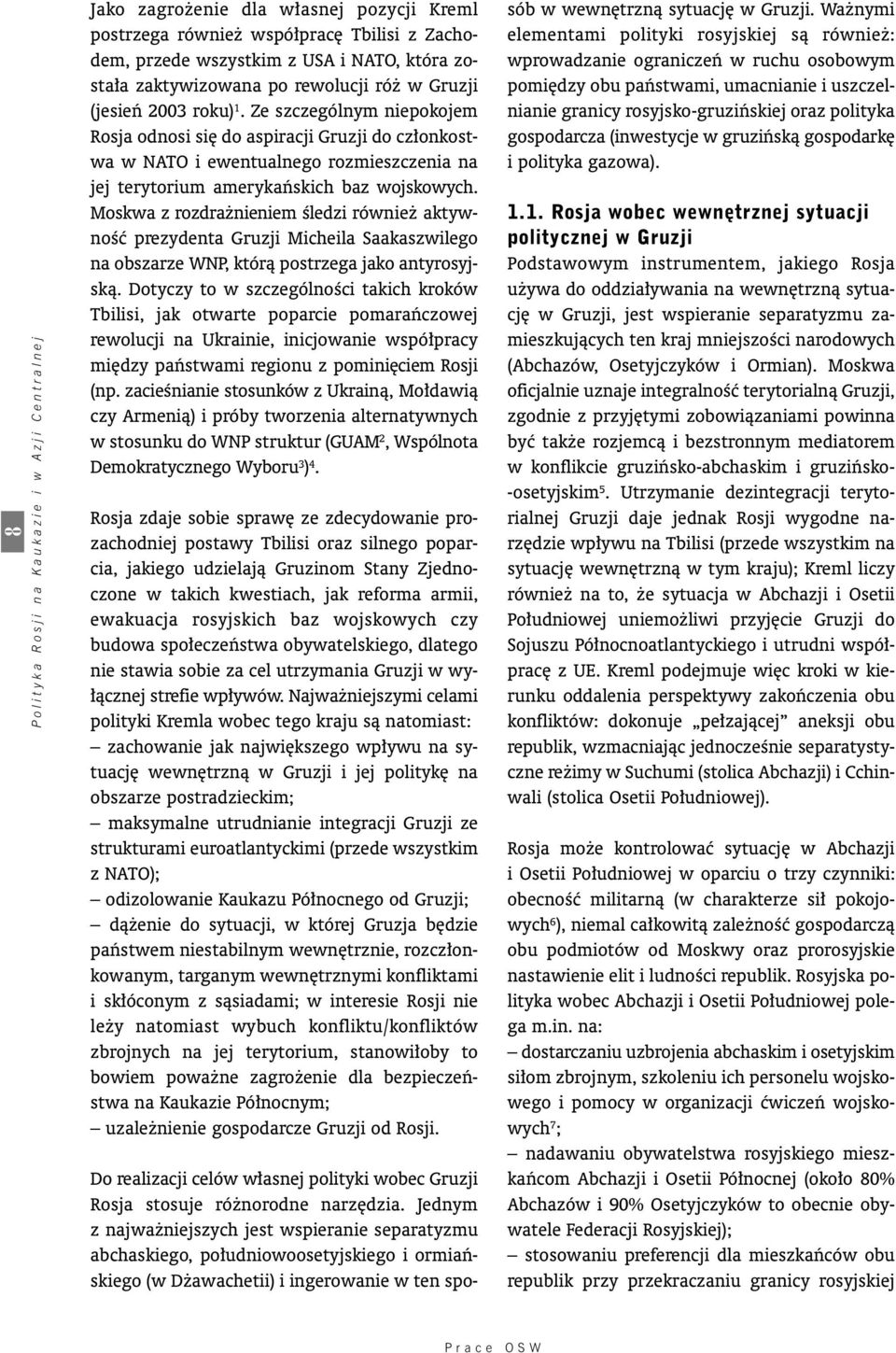 8

Polityka Rosji na Kaukazie i w Azji Centralnej

Jako zagrożenie dla własnej pozycji Kreml postrzega również współpracę Tbilisi z Zachodem, przede wszystkim z USA i NATO, która została zaktywizowana po rewolucji róż w Gruzji (jesień 2003 roku)$^1$. Ze szczególnym niepokojem Rosja odnosi się do aspiracji Gruzji do członkostwa w NATO i ewentualnego rozmieszczenia na jej terytorium amerykańskich baz wojskowych. Moskwa z rozdrażnieniem śledzi również aktywność prezydenta Gruzji Micheila Saakaszwilego na obszarze WNP, którą postrzega jako antyrosyjską. Dotyczy to w szczególności takich kroków Tbilisi, jak otwarte poparcie pomarańczowej rewolucji na Ukrainie, inicjowanie współpracy między państwami regionu z pominięciem Rosji (np. zacieśnianie stosunków z Ukrainą, Mołdawią czy Armenią) i próby tworzenia alternatywnych w stosunku do WNP struktur (GUAM$^2$, Wspólnota Demokratycznego Wyboru$^3$)$^4$.

Rosja zdaje sobie sprawę ze zdecydowanie prozachodniej postawy Tbilisi oraz silnego poparcia, jakiego udzielają Gruzinom Stany Zjednoczone w takich kwestiach, jak reforma armii, ewakuacja rosyjskich baz wojskowych czy budowa społeczeństwa obywatelskiego, dlatego nie stawia sobie za cel utrzymania Gruzji w wyłącznej strefie wpływów. Najważniejszymi celami polityki Kremla wobec tego kraju są natomiast:
– zachowanie jak największego wpływu na sytuację wewnętrzną w Gruzji i jej politykę na obszarze postradzieckim;
– maksymalne utrudnianie integracji Gruzji ze strukturami euroatlantyckimi (przede wszystkim z NATO);
– odizolowanie Kaukazu Północnego od Gruzji;
– dążenie do sytuacji, w której Gruzja będzie państwem niestabilnym wewnętrznie, rozczłonkowanym, targanym wewnętrznymi konfliktami i skłóconym z sąsiadami; w interesie Rosji nie leży natomiast wybuch konfliktu/konfliktów zbrojnych na jej terytorium, stanowiłoby to bowiem poważne zagrożenie dla bezpieczeństwa na Kaukazie Północnym;
– uzależnienie gospodarcze Gruzji od Rosji.

Do realizacji celów własnej polityki wobec Gruzji Rosja stosuje różnorodne narzędzia. Jednym z najważniejszych jest wspieranie separatyzmu abchaskiego, południowoosetyjskiego i ormiańskiego (w Dżawachetii) i ingerowanie w ten sposób w wewnętrzną sytuację w Gruzji. Ważnymi elementami polityki rosyjskiej są również: wprowadzanie ograniczeń w ruchu osobowym pomiędzy obu państwami, umacnianie i uszczelnianie granicy rosyjsko-gruzińskiej oraz polityka gospodarcza (inwestycje w gruzińską gospodarkę i polityka gazowa).

1.1. Rosja wobec wewnętrznej sytuacji politycznej w Gruzji

Podstawowym instrumentem, jakiego Rosja używa do oddziaływania na wewnętrzną sytuację w Gruzji, jest wspieranie separatyzmu zamieszkujących ten kraj mniejszości narodowych (Abchazów, Osetyjczyków i Ormian). Moskwa oficjalnie uznaje integralność terytorialną Gruzji, zgodnie z przyjętymi zobowiązaniami powinna być także rozjemcą i bezstronnym mediatorem w konflikcie gruzińsko-abchaskim i gruzińsko-osetyjskim$^5$. Utrzymanie dezintegracji terytorialnej Gruzji daje jednak Rosji wygodne narzędzie wpływu na Tbilisi (przede wszystkim na sytuację wewnętrzną w tym kraju); Kreml liczy również na to, że sytuacja w Abchazji i Osetii Południowej uniemożliwi przyjęcie Gruzji do Sojuszu Północnoatlantyckiego i utrudni współpracę z UE. Kreml podejmuje więc kroki w kierunku oddalenia perspektywy zakończenia obu konfliktów: dokonuje „pełzającej” aneksji obu republik, wzmacniając jednocześnie separatystyczne reżimy w Suchumi (stolica Abchazji) i Cchinwali (stolica Osetii Południowej).

Rosja może kontrolować sytuację w Abchazji i Osetii Południowej w oparciu o trzy czynniki: obecność militarną (w charakterze sił pokojowych$^6$), niemal całkowitą zależność gospodarczą obu podmiotów od Moskwy oraz prorosyjskie nastawienie elit i ludności republik. Rosyjska polityka wobec Abchazji i Osetii Południowej polega m.in. na:
– dostarczaniu uzbrojenia abchaskim i osetyjskim siłom zbrojnym, szkoleniu ich personelu wojskowego i pomocy w organizacji ćwiczeń wojskowych$^7$;
– nadawaniu obywatelstwa rosyjskiego mieszkańcom Abchazji i Osetii Północnej (około 80% Abchazów i 90% Osetyjczyków to obecnie obywatele Federacji Rosyjskiej);
– stosowaniu preferencji dla mieszkańców obu republik przy przekraczaniu granicy rosyjskiej

Prace OSW